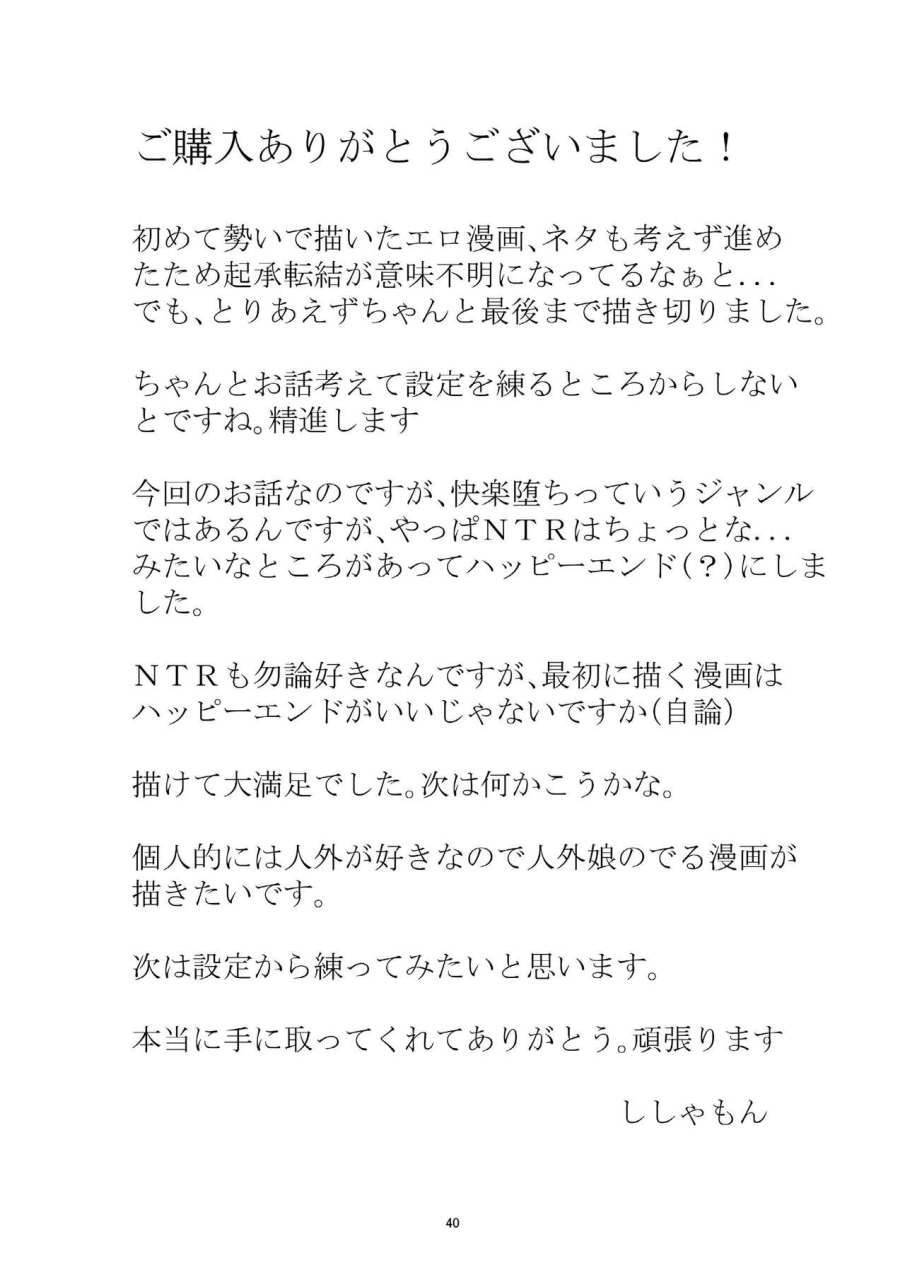 ご購入ありがとうございました！

初めて勢いで描いたエロ漫画、ネタも考えず進めたため起承転結が意味不明になってるなぁと...
でも、とりあえずちゃんと最後まで描き切りました。

ちゃんとお話考えて設定を練るところからしないとですね。精進します

今回のお話なのですが、快楽堕ちっていうジャンルではあるんですが、やっぱＮＴＲはちょっとな...
みたいなところがあってハッピーエンド（？）にしました。

ＮＴＲも勿論好きなんですが、最初に描く漫画はハッピーエンドがいいじゃないですか（自論）

描けて大満足でした。次は何かこうかな。

個人的には人外が好きなので人外娘のでる漫画が描きたいです。

次は設定から練ってみたいと思います。

本当に手に取ってくれてありがとう。頑張ります

ししゃもん

40